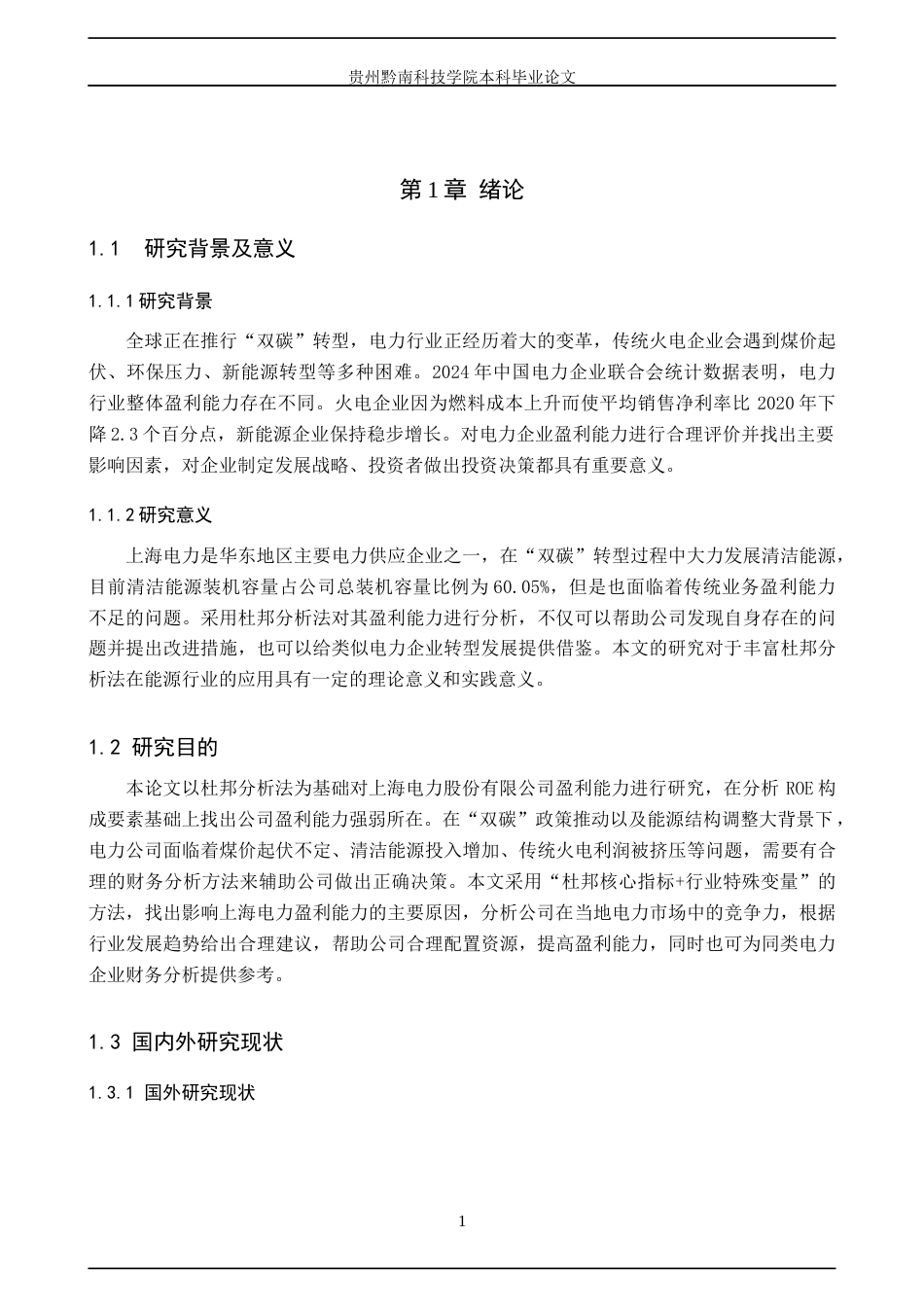 贵州黔南科技学院本科毕业论文

第1章 绪论

1.1 研究背景及意义

1.1.1研究背景

全球正在推行“双碳”转型，电力行业正经历着大的变革，传统火电企业会遇到煤价起伏、环保压力、新能源转型等多种困难。2024年中国电力企业联合会统计数据表明，电力行业整体盈利能力存在不同。火电企业因为燃料成本上升而使平均销售净利率比2020年下降2.3个百分点，新能源企业保持稳步增长。对电力企业盈利能力进行合理评价并找出主要影响因素，对企业制定发展战略、投资者做出投资决策都具有重要意义。

1.1.2研究意义

上海电力是华东地区主要电力供应企业之一，在“双碳”转型过程中大力发展清洁能源，目前清洁能源装机容量占公司总装机容量比例为60.05%，但是也面临着传统业务盈利能力不足的问题。采用杜邦分析法对其盈利能力进行分析，不仅可以帮助公司发现自身存在的问题并提出改进措施，也可以给类似电力企业转型发展提供借鉴。本文的研究对于丰富杜邦分析法在能源行业的应用具有一定的理论意义和实践意义。

1.2 研究目的

本论文以杜邦分析法为基础对上海电力股份有限公司盈利能力进行研究，在分析ROE构成要素基础上找出公司盈利能力强弱所在。在“双碳”政策推动以及能源结构调整大背景下，电力公司面临着煤价起伏不定、清洁能源投入增加、传统火电利润被挤压等问题，需要有合理的财务分析方法来辅助公司做出正确决策。本文采用“杜邦核心指标+行业特殊变量”的方法，找出影响上海电力盈利能力的主要原因，分析公司在当地电力市场中的竞争力，根据行业发展趋势给出合理建议，帮助公司合理配置资源，提高盈利能力，同时也可为同类电力企业财务分析提供参考。

1.3 国内外研究现状

1.3.1 国外研究现状

1